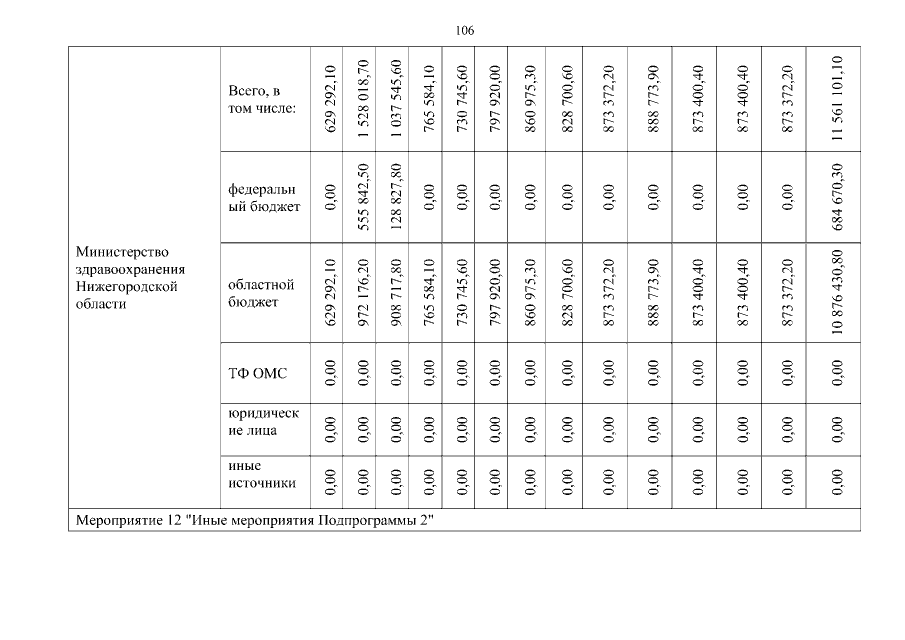 106

| Министерство здравоохранения Нижегородской области | Всего, в том числе: | 629 292,10 | 1 528 018,70 | 1 037 545,60 | 765 584,10 | 730 745,60 | 797 920,00 | 860 975,30 | 828 700,60 | 873 372,20 | 888 773,90 | 873 400,40 | 873 400,40 | 873 372,20 | 11 561 101,10 |
|---|---|---|---|---|---|---|---|---|---|---|---|---|---|---|---|
| | федеральный бюджет | 0,00 | 555 842,50 | 128 827,80 | 0,00 | 0,00 | 0,00 | 0,00 | 0,00 | 0,00 | 0,00 | 0,00 | 0,00 | 0,00 | 684 670,30 |
| | областной бюджет | 629 292,10 | 972 176,20 | 908 717,80 | 765 584,10 | 730 745,60 | 797 920,00 | 860 975,30 | 828 700,60 | 873 372,20 | 888 773,90 | 873 400,40 | 873 400,40 | 873 372,20 | 10 876 430,80 |
| | ТФ ОМС | 0,00 | 0,00 | 0,00 | 0,00 | 0,00 | 0,00 | 0,00 | 0,00 | 0,00 | 0,00 | 0,00 | 0,00 | 0,00 | 0,00 |
| | юридические лица | 0,00 | 0,00 | 0,00 | 0,00 | 0,00 | 0,00 | 0,00 | 0,00 | 0,00 | 0,00 | 0,00 | 0,00 | 0,00 | 0,00 |
| | иные источники | 0,00 | 0,00 | 0,00 | 0,00 | 0,00 | 0,00 | 0,00 | 0,00 | 0,00 | 0,00 | 0,00 | 0,00 | 0,00 | 0,00 |
| Мероприятие 12 "Иные мероприятия Подпрограммы 2" | | | | | | | | | | | | | | | |